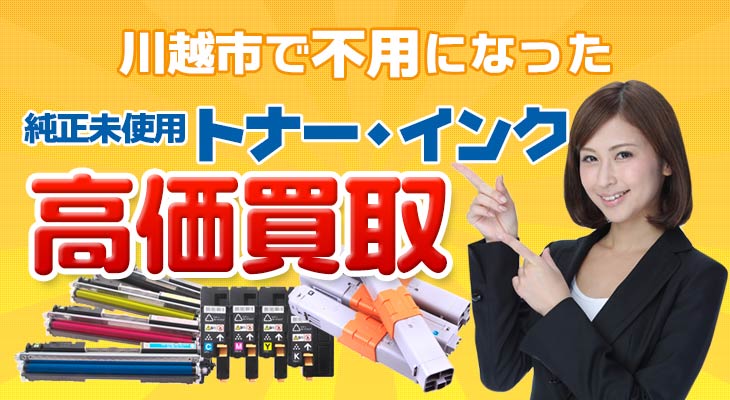 川越市で不用になった

純正未使用 トナー・インク

高価買取

C M Y K